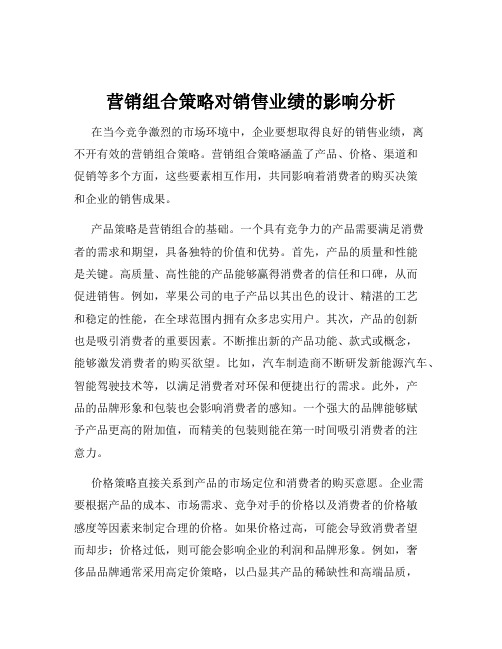 营销组合策略对销售业绩的影响分析

在当今竞争激烈的市场环境中，企业要想取得良好的销售业绩，离不开有效的营销组合策略。营销组合策略涵盖了产品、价格、渠道和促销等多个方面，这些要素相互作用，共同影响着消费者的购买决策和企业的销售成果。

产品策略是营销组合的基础。一个具有竞争力的产品需要满足消费者的需求和期望，具备独特的价值和优势。首先，产品的质量和性能是关键。高质量、高性能的产品能够赢得消费者的信任和口碑，从而促进销售。例如，苹果公司的电子产品以其出色的设计、精湛的工艺和稳定的性能，在全球范围内拥有众多忠实用户。其次，产品的创新也是吸引消费者的重要因素。不断推出新的产品功能、款式或概念，能够激发消费者的购买欲望。比如，汽车制造商不断研发新能源汽车、智能驾驶技术等，以满足消费者对环保和便捷出行的需求。此外，产品的品牌形象和包装也会影响消费者的感知。一个强大的品牌能够赋予产品更高的附加值，而精美的包装则能在第一时间吸引消费者的注意力。

价格策略直接关系到产品的市场定位和消费者的购买意愿。企业需要根据产品的成本、市场需求、竞争对手的价格以及消费者的价格敏感度等因素来制定合理的价格。如果价格过高，可能会导致消费者望而却步；价格过低，则可能会影响企业的利润和品牌形象。例如，奢侈品品牌通常采用高定价策略，以凸显其产品的稀缺性和高端品质，